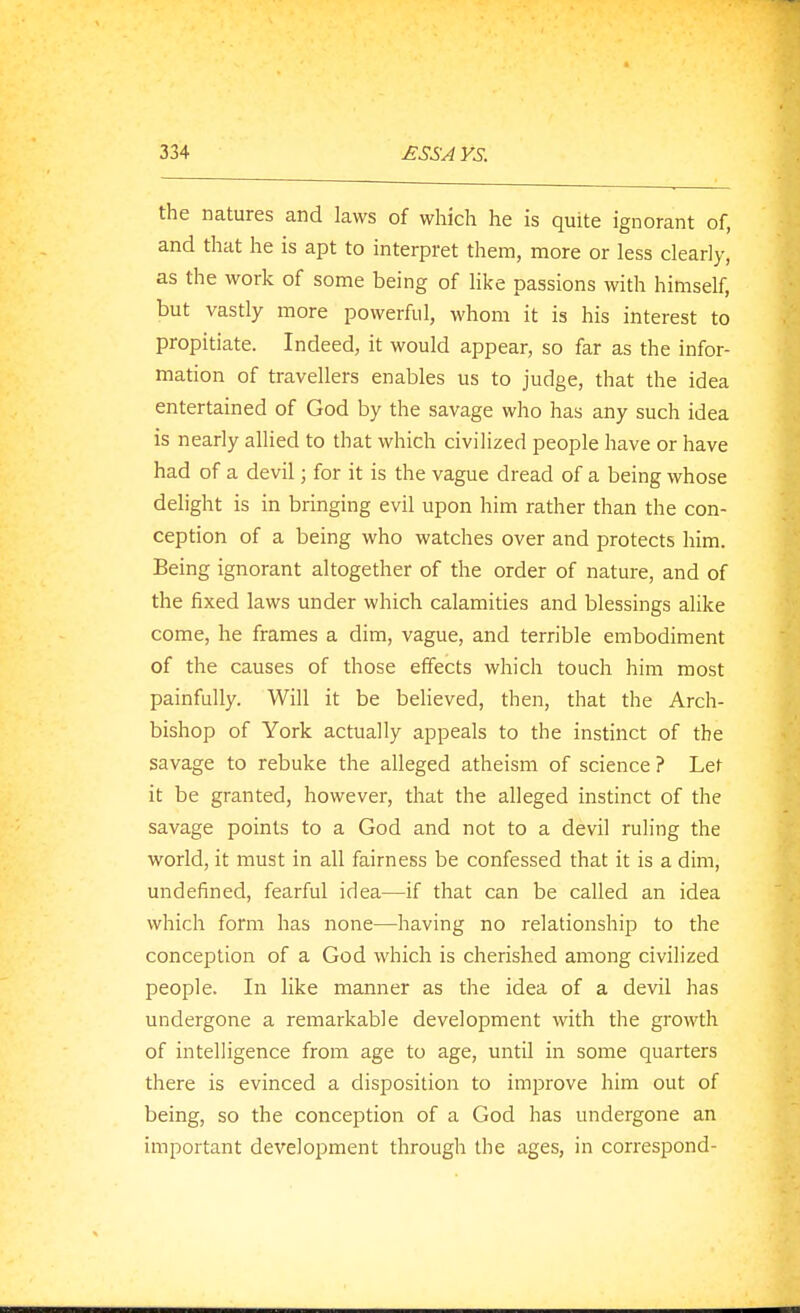 334 ESSAYS.

the natures and laws of which he is quite ignorant of, and that he is apt to interpret them, more or less clearly, as the work of some being of like passions with himself, but vastly more powerful, whom it is his interest to propitiate. Indeed, it would appear, so far as the information of travellers enables us to judge, that the idea entertained of God by the savage who has any such idea is nearly allied to that which civilized people have or have had of a devil; for it is the vague dread of a being whose delight is in bringing evil upon him rather than the conception of a being who watches over and protects him. Being ignorant altogether of the order of nature, and of the fixed laws under which calamities and blessings alike come, he frames a dim, vague, and terrible embodiment of the causes of those effects which touch him most painfully. Will it be believed, then, that the Archbishop of York actually appeals to the instinct of the savage to rebuke the alleged atheism of science? Let it be granted, however, that the alleged instinct of the savage points to a God and not to a devil ruling the world, it must in all fairness be confessed that it is a dim, undefined, fearful idea—if that can be called an idea which form has none—having no relationship to the conception of a God which is cherished among civilized people. In like manner as the idea of a devil has undergone a remarkable development with the growth of intelligence from age to age, until in some quarters there is evinced a disposition to improve him out of being, so the conception of a God has undergone an important development through the ages, in correspond-